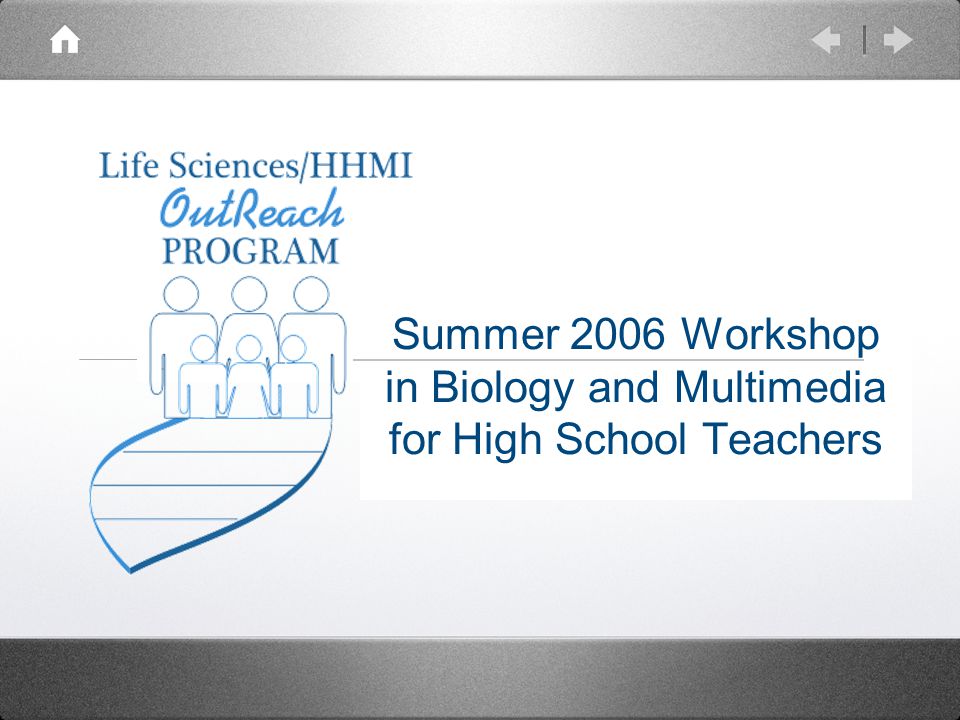 Life Sciences/HHMI
OutReach
PROGRAM

Summer 2006 Workshop in Biology and Multimedia for High School Teachers